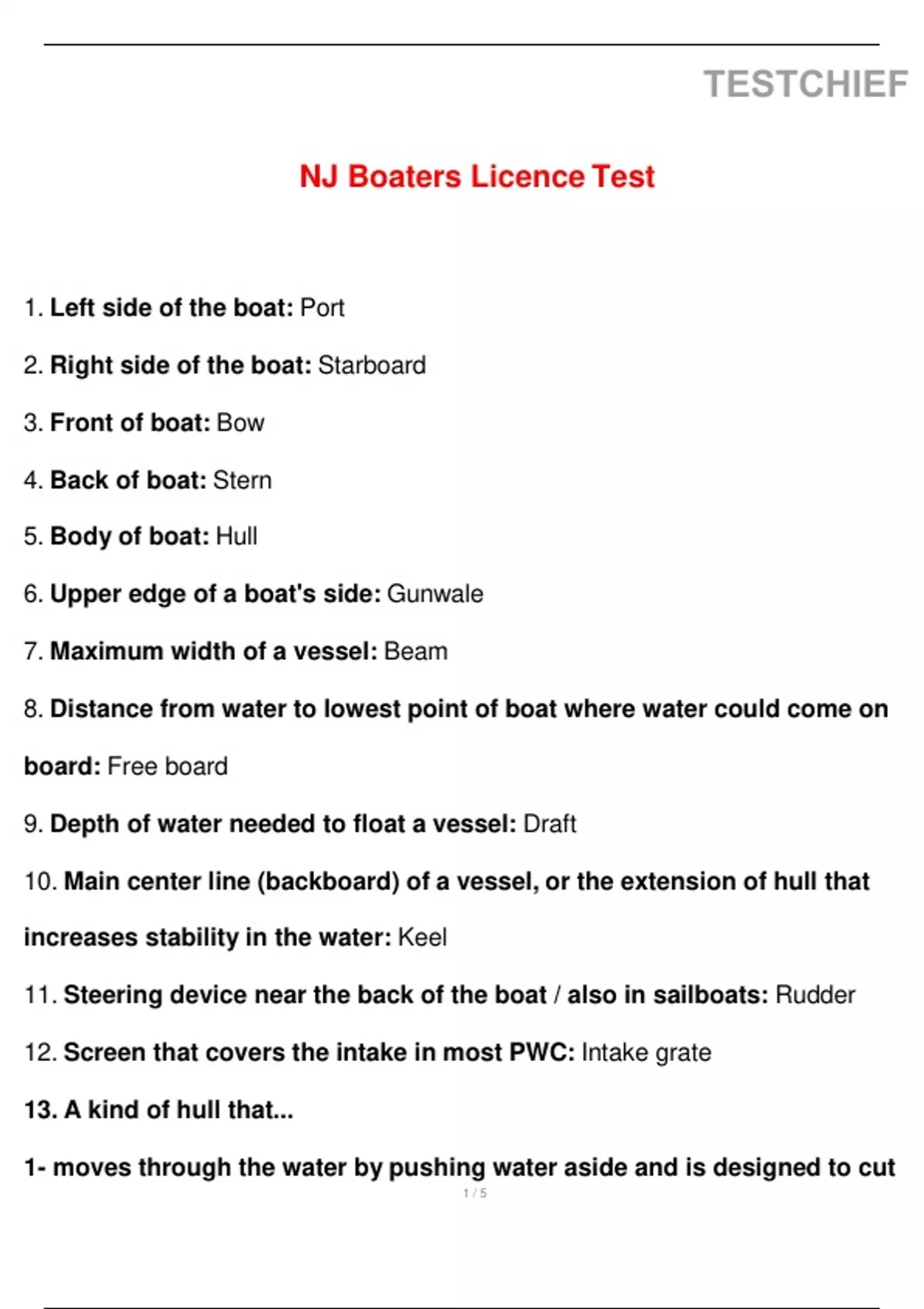 TESTCHIEF

NJ Boaters Licence Test

1. Left side of the boat: Port

2. Right side of the boat: Starboard

3. Front of boat: Bow

4. Back of boat: Stern

5. Body of boat: Hull

6. Upper edge of a boat's side: Gunwale

7. Maximum width of a vessel: Beam

8. Distance from water to lowest point of boat where water could come on board: Free board

9. Depth of water needed to float a vessel: Draft

10. Main center line (backboard) of a vessel, or the extension of hull that increases stability in the water: Keel

11. Steering device near the back of the boat / also in sailboats: Rudder

12. Screen that covers the intake in most PWC: Intake grate

13. A kind of hull that...

1- moves through the water by pushing water aside and is designed to cut

1 / 5